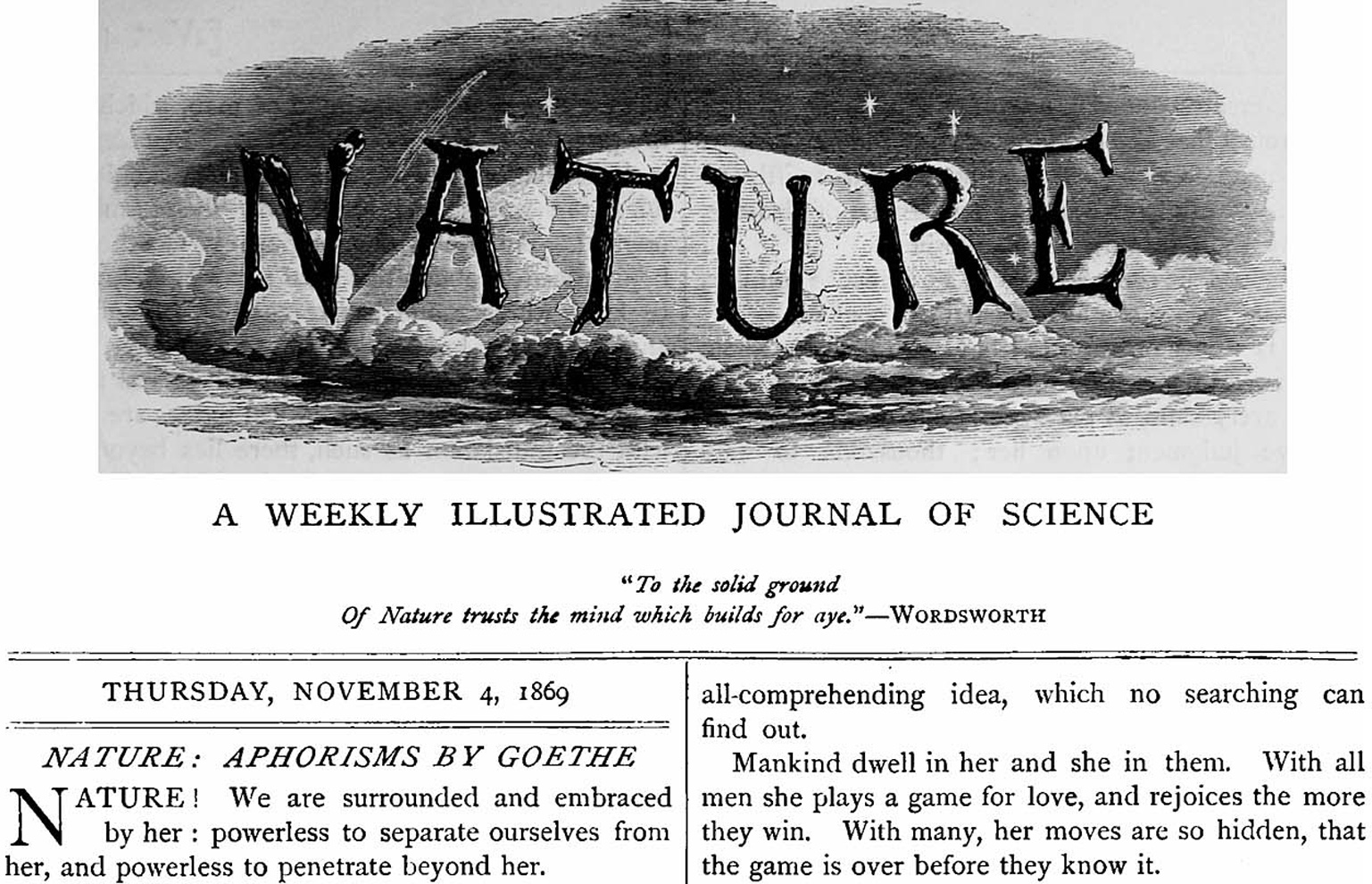 NATURE

A WEEKLY ILLUSTRATED JOURNAL OF SCIENCE

"To the solid ground
Of Nature trusts the mind which builds for aye."—WORDSWORTH

THURSDAY, NOVEMBER 4, 1869

NATURE: APHORISMS BY GOETHE

NATURE! We are surrounded and embraced by her: powerless to separate ourselves from her, and powerless to penetrate beyond her.

all-comprehending idea, which no searching can find out.

Mankind dwell in her and she in them. With all men she plays a game for love, and rejoices the more they win. With many, her moves are so hidden, that the game is over before they know it.